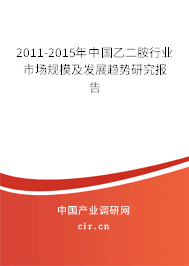 2011-2015年中国乙二胺行业市场规模及发展趋势研究报告

中国产业调研网

cir.cn